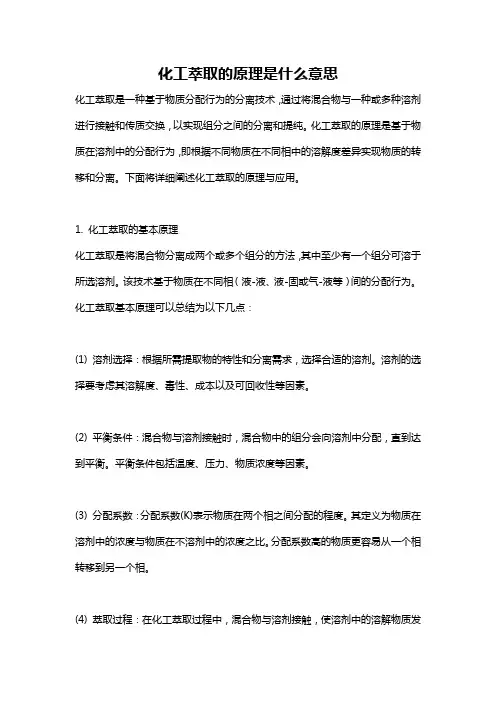 化工萃取的原理是什么意思

化工萃取是一种基于物质分配行为的分离技术，通过将混合物与一种或多种溶剂进行接触和传质交换，以实现组分之间的分离和提纯。化工萃取的原理是基于物质在溶剂中的分配行为，即根据不同物质在不同相中的溶解度差异实现物质的转移和分离。下面将详细阐述化工萃取的原理与应用。

1. 化工萃取的基本原理

化工萃取是将混合物分离成两个或多个组分的方法，其中至少有一个组分可溶于所选溶剂。该技术基于物质在不同相（液-液、液-固或气-液等）间的分配行为。化工萃取基本原理可以总结为以下几点：

(1) 溶剂选择：根据所需提取物的特性和分离需求，选择合适的溶剂。溶剂的选择要考虑其溶解度、毒性、成本以及可回收性等因素。

(2) 平衡条件：混合物与溶剂接触时，混合物中的组分会向溶剂中分配，直到达到平衡。平衡条件包括温度、压力、物质浓度等因素。

(3) 分配系数：分配系数(K)表示物质在两个相之间分配的程度。其定义为物质在溶剂中的浓度与物质在不溶剂中的浓度之比。分配系数高的物质更容易从一个相转移到另一个相。

(4) 萃取过程：在化工萃取过程中，混合物与溶剂接触，使溶剂中的溶解物质发